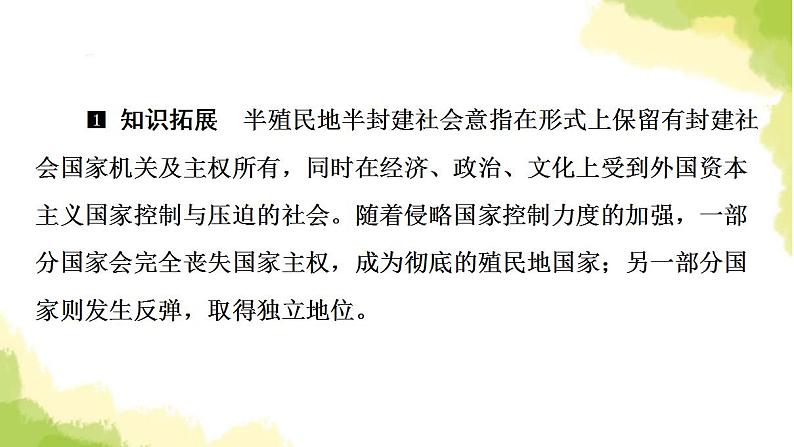 1 知识拓展　半殖民地半封建社会意指在形式上保留有封建社会国家机关及主权所有，同时在经济、政治、文化上受到外国资本主义国家控制与压迫的社会。随着侵略国家控制力度的加强，一部分国家会完全丧失国家主权，成为彻底的殖民地国家；另一部分国家则发生反弹，取得独立地位。